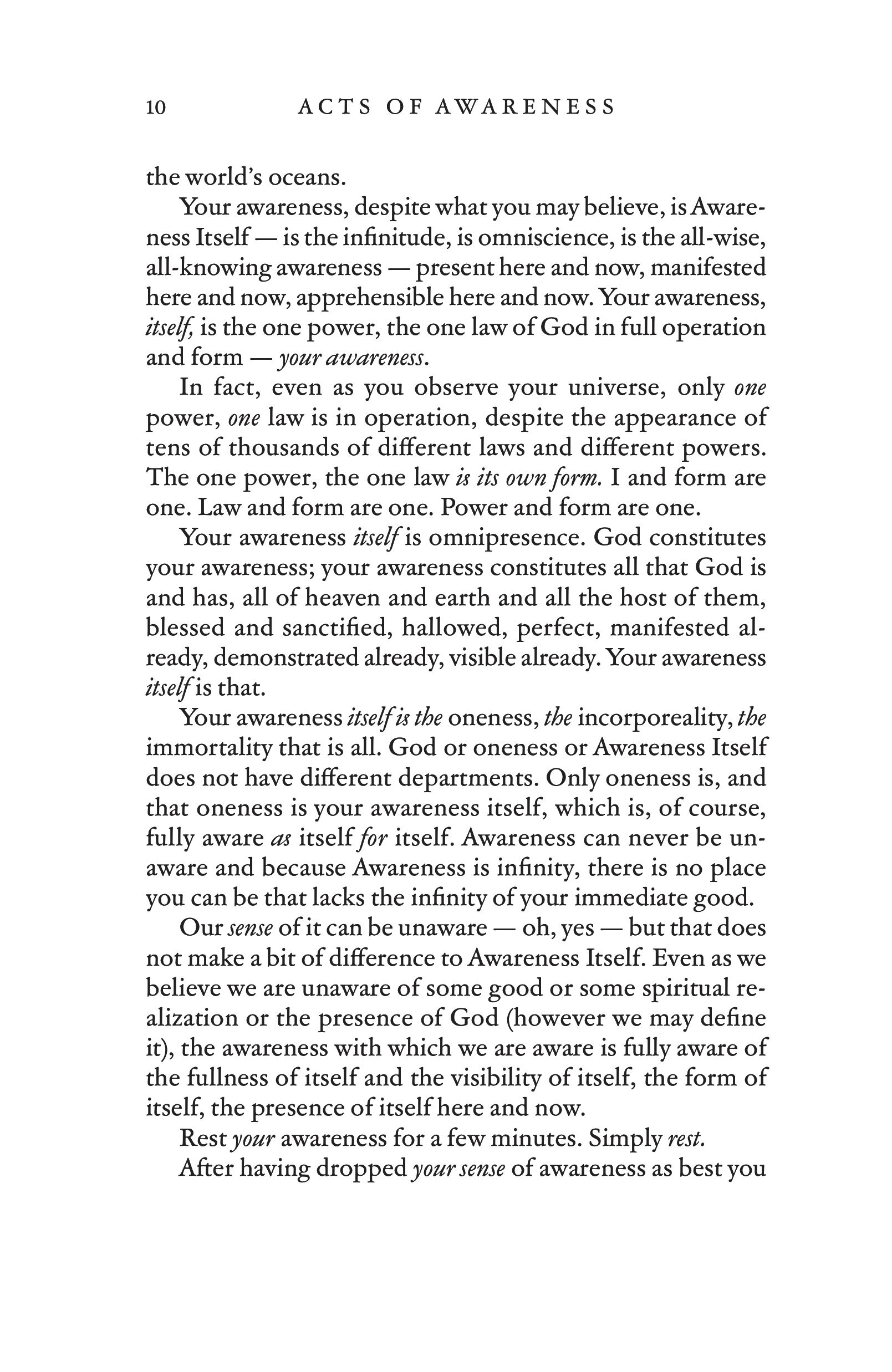 10 ACTS OF AWARENESS

the world's oceans.

Your awareness, despite what you may believe, is Awareness Itself — is the infinitude, is omniscience, is the all-wise, all-knowing awareness — present here and now, manifested here and now, apprehensible here and now. Your awareness, itself, is the one power, the one law of God in full operation and form — your awareness.

In fact, even as you observe your universe, only one power, one law is in operation, despite the appearance of tens of thousands of different laws and different powers. The one power, the one law is its own form. I and form are one. Law and form are one. Power and form are one.

Your awareness itself is omnipresence. God constitutes your awareness; your awareness constitutes all that God is and has, all of heaven and earth and all the host of them, blessed and sanctified, hallowed, perfect, manifested already, demonstrated already, visible already. Your awareness itself is that.

Your awareness itself is the oneness, the incorporeality, the immortality that is all. God or oneness or Awareness Itself does not have different departments. Only oneness is, and that oneness is your awareness itself, which is, of course, fully aware as itself for itself. Awareness can never be unaware and because Awareness is infinity, there is no place you can be that lacks the infinity of your immediate good.

Our sense of it can be unaware — oh, yes — but that does not make a bit of difference to Awareness Itself. Even as we believe we are unaware of some good or some spiritual realization or the presence of God (however we may define it), the awareness with which we are aware is fully aware of the fullness of itself and the visibility of itself, the form of itself, the presence of itself here and now.

Rest your awareness for a few minutes. Simply rest.

After having dropped your sense of awareness as best you